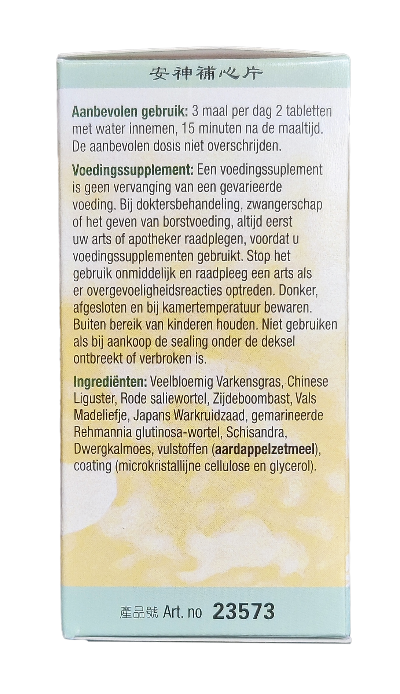 安神補心片

Aanbevolen gebruik: 3 maal per dag 2 tabletten met water innemen, 15 minuten na de maaltijd. De aanbevolen dosis niet overschrijden.

Voedingssupplement: Een voedingssuplement is geen vervanging van een gevarieerde voeding. Bij doktersbehandeling, zwangerschap of het geven van borstvoeding, altijd eerst uw arts of apotheker raadplegen, voordat u voedingssupplementen gebruikt. Stop het gebruik onmiddelijk en raadpleeg een arts als er overgevoeligheidsreacties optreden. Donker, afgesloten en bij kamertemperatuur bewaren. Buiten bereik van kinderen houden. Niet gebruiken als bij aankoop de sealing onder de deksel ontbreekt of verbroken is.

Ingrediënten: Veelbloemig Varkensgras, Chinese Liguster, Rode saliewortel, Zijdeboombast, Vals Madeliefje, Japans Warkruidzaad, gemarineerde Rehmannia glutinosa-wortel, Schisandra, Dwergkalmoes, vulstoffen (aardappelzetmeel), coating (microkristallijne cellulose en glycerol).

產品號 Art. no 23573